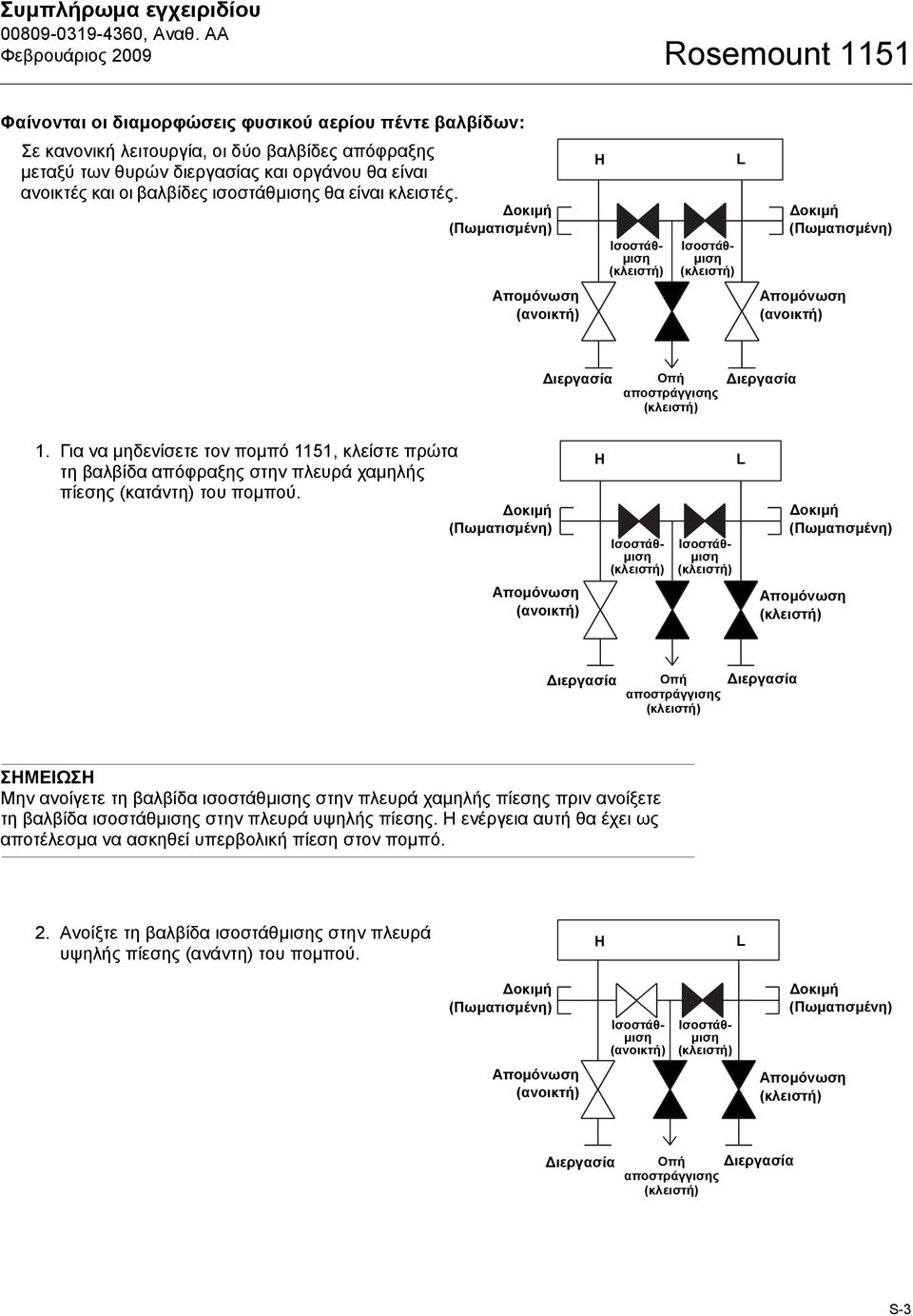 Συμπλήρωμα εγχειριδίου
00809-0319-4360, Αναθ. AA
Φεβρουάριος 2009

Rosemount 1151

Φαίνονται οι διαμορφώσεις φυσικού αερίου πέντε βαλβίδων:

Σε κανονική λειτουργία, οι δύο βαλβίδες απόφραξης μεταξύ των θυρών διεργασίας και οργάνου θα είναι ανοικτές και οι βαλβίδες ισοστάθμισης θα είναι κλειστές.

H
L
Δοκιμή (Πωματισμένη)
Ισοστάθμιση (κλειστή)
Ισοστάθμιση (κλειστή)
Δοκιμή (Πωματισμένη)
Απομόνωση (ανοικτή)
Απομόνωση (ανοικτή)
Διεργασία
Οπή αποστράγγισης (κλειστή)
Διεργασία

1. Για να μηδενίσετε τον πομπό 1151, κλείστε πρώτα τη βαλβίδα απόφραξης στην πλευρά χαμηλής πίεσης (κατάντη) του πομπού.

H
L
Δοκιμή (Πωματισμένη)
Ισοστάθμιση (κλειστή)
Ισοστάθμιση (κλειστή)
Δοκιμή (Πωματισμένη)
Απομόνωση (ανοικτή)
Απομόνωση (κλειστή)
Διεργασία
Οπή αποστράγγισης (κλειστή)
Διεργασία

ΣΗΜΕΙΩΣΗ
Μην ανοίγετε τη βαλβίδα ισοστάθμισης στην πλευρά χαμηλής πίεσης πριν ανοίξετε τη βαλβίδα ισοστάθμισης στην πλευρά υψηλής πίεσης. Η ενέργεια αυτή θα έχει ως αποτέλεσμα να ασκηθεί υπερβολική πίεση στον πομπό.

2. Ανοίξτε τη βαλβίδα ισοστάθμισης στην πλευρά υψηλής πίεσης (ανάντη) του πομπού.

H
L
Δοκιμή (Πωματισμένη)
Ισοστάθμιση (ανοικτή)
Ισοστάθμιση (κλειστή)
Δοκιμή (Πωματισμένη)
Απομόνωση (ανοικτή)
Απομόνωση (κλειστή)
Διεργασία
Οπή αποστράγγισης (κλειστή)
Διεργασία

S-3